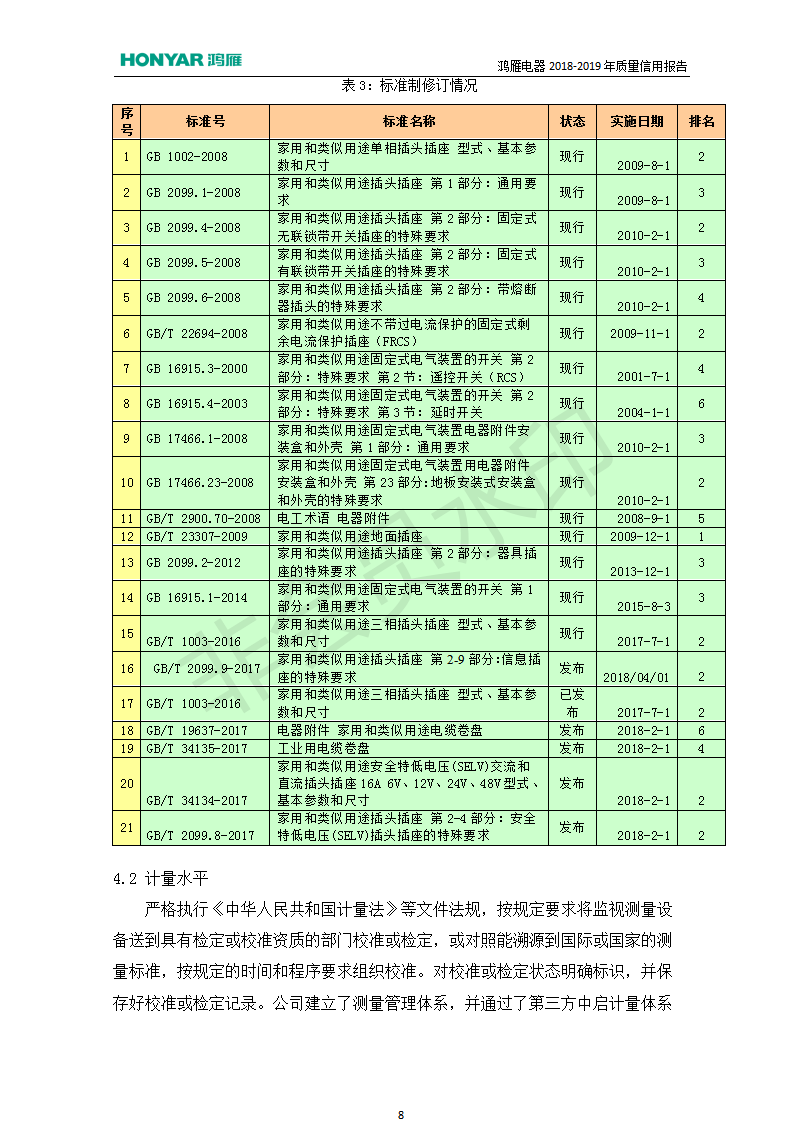 HONYAR 鸿雁

鸿雁电器 2018-2019 年质量信用报告

表 3：标准制修订情况

| 序号 | 标准号 | 标准名称 | 状态 | 实施日期 | 排名 |
|---|---|---|---|---|---|
| 1 | GB 1002-2008 | 家用和类似用途单相插头插座 型式、基本参数和尺寸 | 现行 | 2009-8-1 | 2 |
| 2 | GB 2099.1-2008 | 家用和类似用途插头插座 第 1 部分：通用要求 | 现行 | 2009-8-1 | 3 |
| 3 | GB 2099.4-2008 | 家用和类似用途插头插座 第 2 部分：固定式无联锁带开关插座的特殊要求 | 现行 | 2010-2-1 | 2 |
| 4 | GB 2099.5-2008 | 家用和类似用途插头插座 第 2 部分：固定式有联锁带开关插座的特殊要求 | 现行 | 2010-2-1 | 3 |
| 5 | GB 2099.6-2008 | 家用和类似用途插头插座 第 2 部分：带熔断器插头的特殊要求 | 现行 | 2010-2-1 | 4 |
| 6 | GB/T 22694-2008 | 家用和类似用途不带过电流保护的固定式剩余电流保护插座（FRCS） | 现行 | 2009-11-1 | 2 |
| 7 | GB 16915.3-2000 | 家用和类似用途固定式电气装置的开关 第 2 部分：特殊要求 第 2 节：遥控开关（RCS） | 现行 | 2001-7-1 | 4 |
| 8 | GB 16915.4-2003 | 家用和类似用途固定式电气装置的开关 第 2 部分：特殊要求 第 3 节：延时开关 | 现行 | 2004-1-1 | 6 |
| 9 | GB 17466.1-2008 | 家用和类似用途固定式电气装置电器附件安装盒和外壳 第 1 部分：通用要求 | 现行 | 2010-2-1 | 3 |
| 10 | GB 17466.23-2008 | 家用和类似用途固定式电气装置用电器附件安装盒和外壳 第 23 部分:地板安装式安装盒和外壳的特殊要求 | 现行 | 2010-2-1 | 2 |
| 11 | GB/T 2900.70-2008 | 电工术语 电器附件 | 现行 | 2008-9-1 | 5 |
| 12 | GB/T 23307-2009 | 家用和类似用途地面插座 | 现行 | 2009-12-1 | 1 |
| 13 | GB 2099.2-2012 | 家用和类似用途插头插座 第 2 部分：器具插座的特殊要求 | 现行 | 2013-12-1 | 3 |
| 14 | GB 16915.1-2014 | 家用和类似用途固定式电气装置的开关 第 1 部分：通用要求 | 现行 | 2015-8-3 | 3 |
| 15 | GB/T 1003-2016 | 家用和类似用途三相插头插座 型式、基本参数和尺寸 | 现行 | 2017-7-1 | 2 |
| 16 | GB/T 2099.9-2017 | 家用和类似用途插头插座 第 2-9 部分:信息插座的特殊要求 | 发布 | 2018/04/01 | 2 |
| 17 | GB/T 1003-2016 | 家用和类似用途三相插头插座 型式、基本参数和尺寸 | 已发布 | 2017-7-1 | 2 |
| 18 | GB/T 19637-2017 | 电器附件 家用和类似用途电缆卷盘 | 发布 | 2018-2-1 | 6 |
| 19 | GB/T 34135-2017 | 工业用电缆卷盘 | 发布 | 2018-2-1 | 4 |
| 20 | GB/T 34134-2017 | 家用和类似用途安全特低电压(SELV)交流和直流插头插座 16A 6V、12V、24V、48V 型式、基本参数和尺寸 | 发布 | 2018-2-1 | 2 |
| 21 | GB/T 2099.8-2017 | 家用和类似用途插头插座 第 2-4 部分：安全特低电压(SELV)插头插座的特殊要求 | 发布 | 2018-2-1 | 2 |

4.2 计量水平

严格执行《中华人民共和国计量法》等文件法规，按规定要求将监视测量设备送到具有检定或校准资质的部门校准或检定，或对照能溯源到国际或国家的测量标准，按规定的时间和程序要求组织校准。对校准或检定状态明确标识，并保存好校准或检定记录。公司建立了测量管理体系，并通过了第三方中启计量体系

8